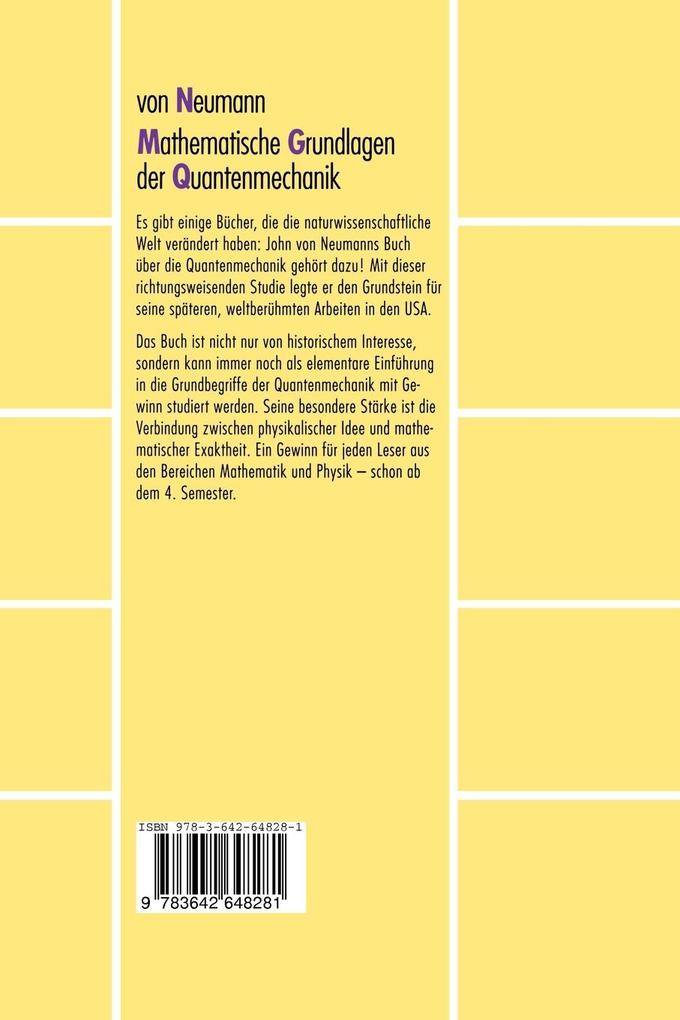 von Neumann

Mathematische Grundlagen der Quantenmechanik

Es gibt einige Bücher, die die naturwissenschaftliche Welt verändert haben: John von Neumanns Buch über die Quantenmechanik gehört dazu! Mit dieser richtungsweisenden Studie legte er den Grundstein für seine späteren, weltberühmten Arbeiten in den USA.

Das Buch ist nicht nur von historischem Interesse, sondern kann immer noch als elementare Einführung in die Grundbegriffe der Quantenmechanik mit Gewinn studiert werden. Seine besondere Stärke ist die Verbindung zwischen physikalischer Idee und mathematischer Exaktheit. Ein Gewinn für jeden Leser aus den Bereichen Mathematik und Physik – schon ab dem 4. Semester.

ISBN 978-3-642-64828-1

9 783642 648281